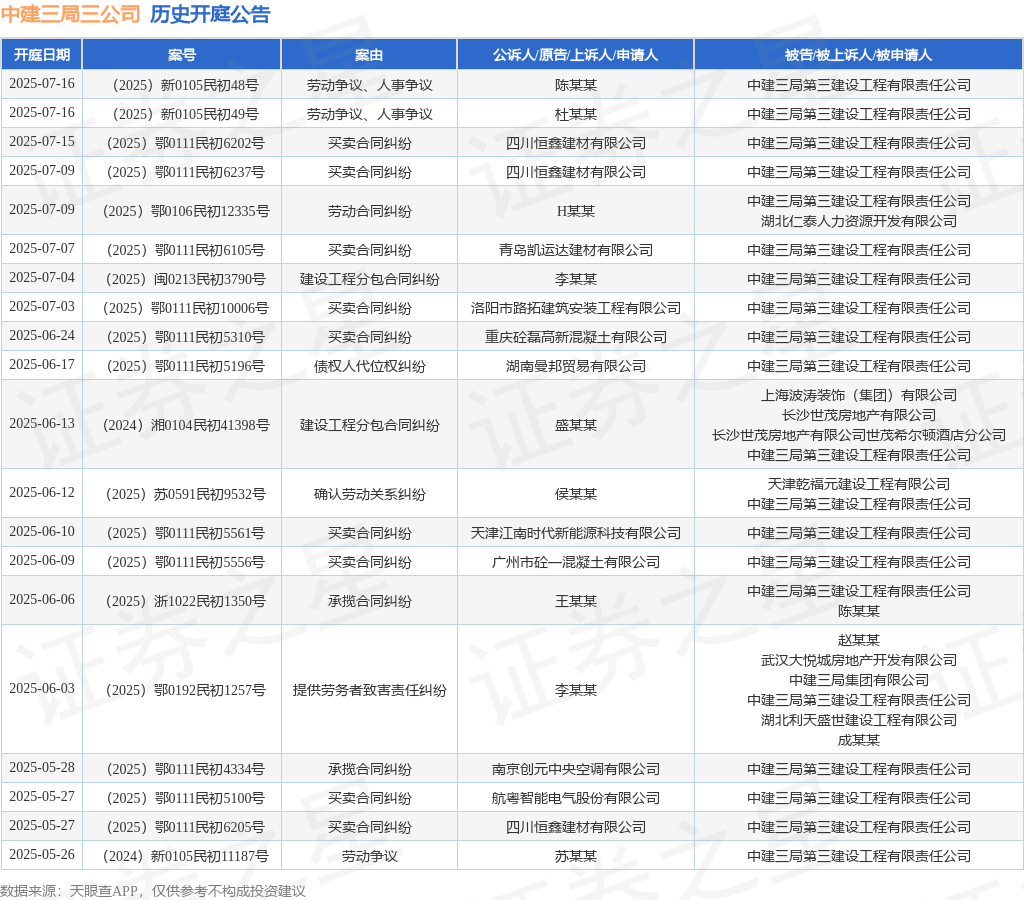 中建三局三公司 历史开庭公告

| 开庭日期 | 案号 | 案由 | 公诉人/原告/上诉人/申请人 | 被告/被上诉人/被申请人 |
|---|---|---|---|---|
| 2025-07-16 | （2025）新0105民初48号 | 劳动争议、人事争议 | 陈某某 | 中建三局第三建设工程有限责任公司 |
| 2025-07-16 | （2025）新0105民初49号 | 劳动争议、人事争议 | 杜某某 | 中建三局第三建设工程有限责任公司 |
| 2025-07-15 | （2025）鄂0111民初6202号 | 买卖合同纠纷 | 四川恒鑫建材有限公司 | 中建三局第三建设工程有限责任公司 |
| 2025-07-09 | （2025）鄂0111民初6237号 | 买卖合同纠纷 | 四川恒鑫建材有限公司 | 中建三局第三建设工程有限责任公司 |
| 2025-07-09 | （2025）鄂0106民初12335号 | 劳动合同纠纷 | H某某 | 中建三局第三建设工程有限责任公司 湖北仁泰人力资源开发有限公司 |
| 2025-07-07 | （2025）鄂0111民初6105号 | 买卖合同纠纷 | 青岛凯运达建材有限公司 | 中建三局第三建设工程有限责任公司 |
| 2025-07-04 | （2025）闽0213民初3790号 | 建设工程分包合同纠纷 | 李某某 | 中建三局第三建设工程有限责任公司 |
| 2025-07-03 | （2025）鄂0111民初10006号 | 买卖合同纠纷 | 洛阳市路拓建筑安装工程有限公司 | 中建三局第三建设工程有限责任公司 |
| 2025-06-24 | （2025）鄂0111民初5310号 | 买卖合同纠纷 | 重庆砼磊高新混凝土有限公司 | 中建三局第三建设工程有限责任公司 |
| 2025-06-17 | （2025）鄂0111民初5196号 | 债权人代位权纠纷 | 湖南曼邦贸易有限公司 | 中建三局第三建设工程有限责任公司 |
| 2025-06-13 | （2024）湘0104民初41398号 | 建设工程分包合同纠纷 | 盛某某 | 上海波涛装饰（集团）有限公司 长沙世茂房地产有限公司 长沙世茂房地产有限公司世茂希尔顿酒店分公司 中建三局第三建设工程有限责任公司 |
| 2025-06-12 | （2025）苏0591民初9532号 | 确认劳动关系纠纷 | 侯某某 | 天津乾福元建设工程有限公司 中建三局第三建设工程有限责任公司 |
| 2025-06-10 | （2025）鄂0111民初5561号 | 买卖合同纠纷 | 天津江南时代新能源科技有限公司 | 中建三局第三建设工程有限责任公司 |
| 2025-06-09 | （2025）鄂0111民初5556号 | 买卖合同纠纷 | 广州市砼一混凝土有限公司 | 中建三局第三建设工程有限责任公司 |
| 2025-06-06 | （2025）浙1022民初1350号 | 承揽合同纠纷 | 王某某 | 中建三局第三建设工程有限责任公司 陈某某 |
| 2025-06-03 | （2025）鄂0192民初1257号 | 提供劳务者致害责任纠纷 | 李某某 | 赵某某 武汉大悦城房地产开发有限公司 中建三局集团有限公司 中建三局第三建设工程有限责任公司 湖北利天盛世建设工程有限公司 成某某 |
| 2025-05-28 | （2025）鄂0111民初4334号 | 承揽合同纠纷 | 南京创元中央空调有限公司 | 中建三局第三建设工程有限责任公司 |
| 2025-05-27 | （2025）鄂0111民初5100号 | 买卖合同纠纷 | 航粤智能电气股份有限公司 | 中建三局第三建设工程有限责任公司 |
| 2025-05-27 | （2025）鄂0111民初6205号 | 买卖合同纠纷 | 四川恒鑫建材有限公司 | 中建三局第三建设工程有限责任公司 |
| 2025-05-26 | （2024）新0105民初11187号 | 劳动争议 | 苏某某 | 中建三局第三建设工程有限责任公司 |

数据来源：天眼查APP，仅供参考不构成投资建议